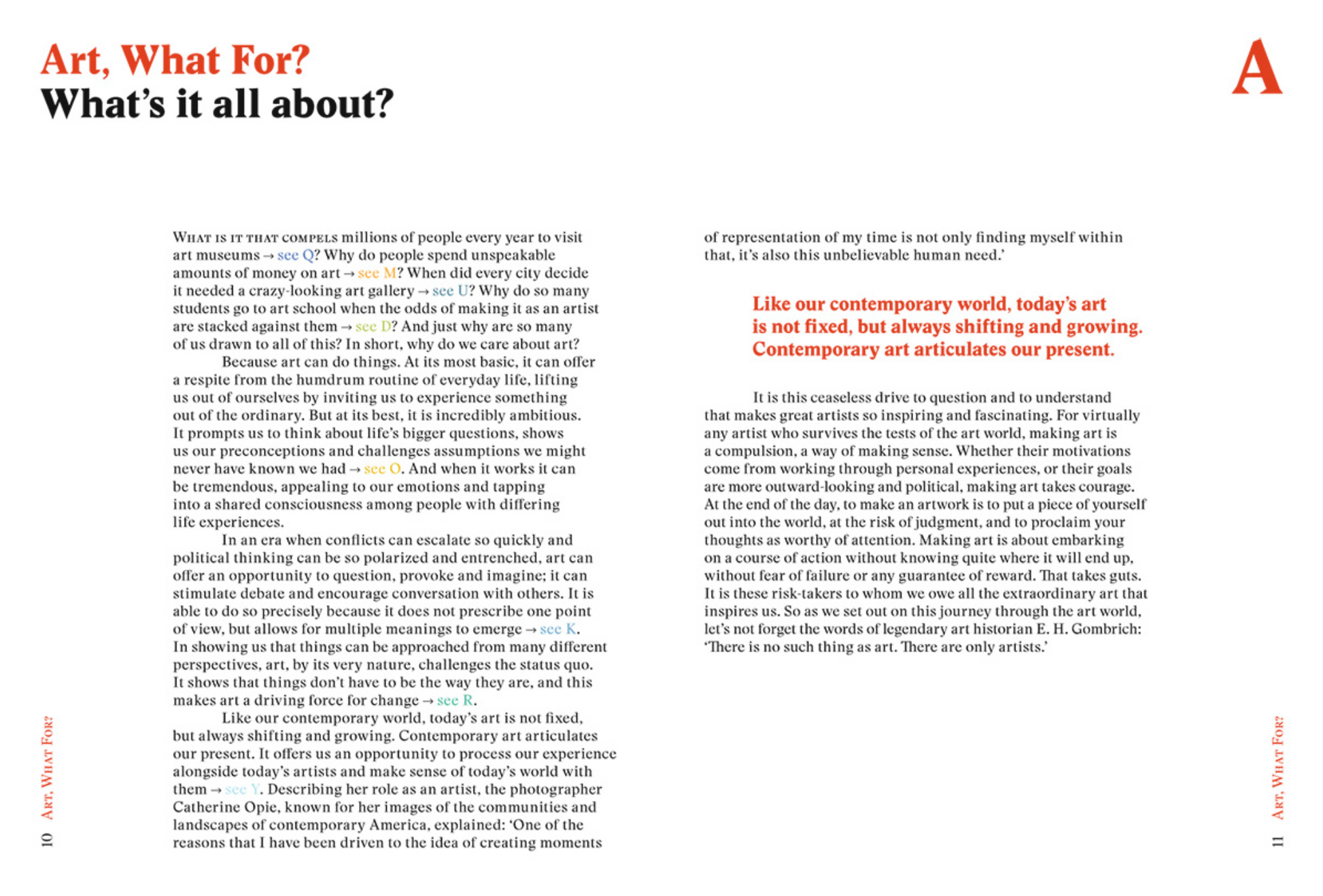 Art, What For?
What's it all about?

A

What is it that compels millions of people every year to visit art museums → see Q? Why do people spend unspeakable amounts of money on art → see M? When did every city decide it needed a crazy-looking art gallery → see U? Why do so many students go to art school when the odds of making it as an artist are stacked against them → see D? And just why are so many of us drawn to all of this? In short, why do we care about art?

Because art can do things. At its most basic, it can offer a respite from the humdrum routine of everyday life, lifting us out of ourselves by inviting us to experience something out of the ordinary. But at its best, it is incredibly ambitious. It prompts us to think about life's bigger questions, shows us our preconceptions and challenges assumptions we might never have known we had → see O. And when it works it can be tremendous, appealing to our emotions and tapping into a shared consciousness among people with differing life experiences.

In an era when conflicts can escalate so quickly and political thinking can be so polarized and entrenched, art can offer an opportunity to question, provoke and imagine; it can stimulate debate and encourage conversation with others. It is able to do so precisely because it does not prescribe one point of view, but allows for multiple meanings to emerge → see K. In showing us that things can be approached from many different perspectives, art, by its very nature, challenges the status quo. It shows that things don't have to be the way they are, and this makes art a driving force for change → see R.

Like our contemporary world, today's art is not fixed, but always shifting and growing. Contemporary art articulates our present. It offers us an opportunity to process our experience alongside today's artists and make sense of today's world with them → see Y. Describing her role as an artist, the photographer Catherine Opie, known for her images of the communities and landscapes of contemporary America, explained: 'One of the reasons that I have been driven to the idea of creating moments of representation of my time is not only finding myself within that, it's also this unbelievable human need.'

Like our contemporary world, today's art is not fixed, but always shifting and growing. Contemporary art articulates our present.

It is this ceaseless drive to question and to understand that makes great artists so inspiring and fascinating. For virtually any artist who survives the tests of the art world, making art is a compulsion, a way of making sense. Whether their motivations come from working through personal experiences, or their goals are more outward-looking and political, making art takes courage. At the end of the day, to make an artwork is to put a piece of yourself out into the world, at the risk of judgment, and to proclaim your thoughts as worthy of attention. Making art is about embarking on a course of action without knowing quite where it will end up, without fear of failure or any guarantee of reward. That takes guts. It is these risk-takers to whom we owe all the extraordinary art that inspires us. So as we set out on this journey through the art world, let's not forget the words of legendary art historian E. H. Gombrich: 'There is no such thing as art. There are only artists.'

10 Art, What For?

11 Art, What For?